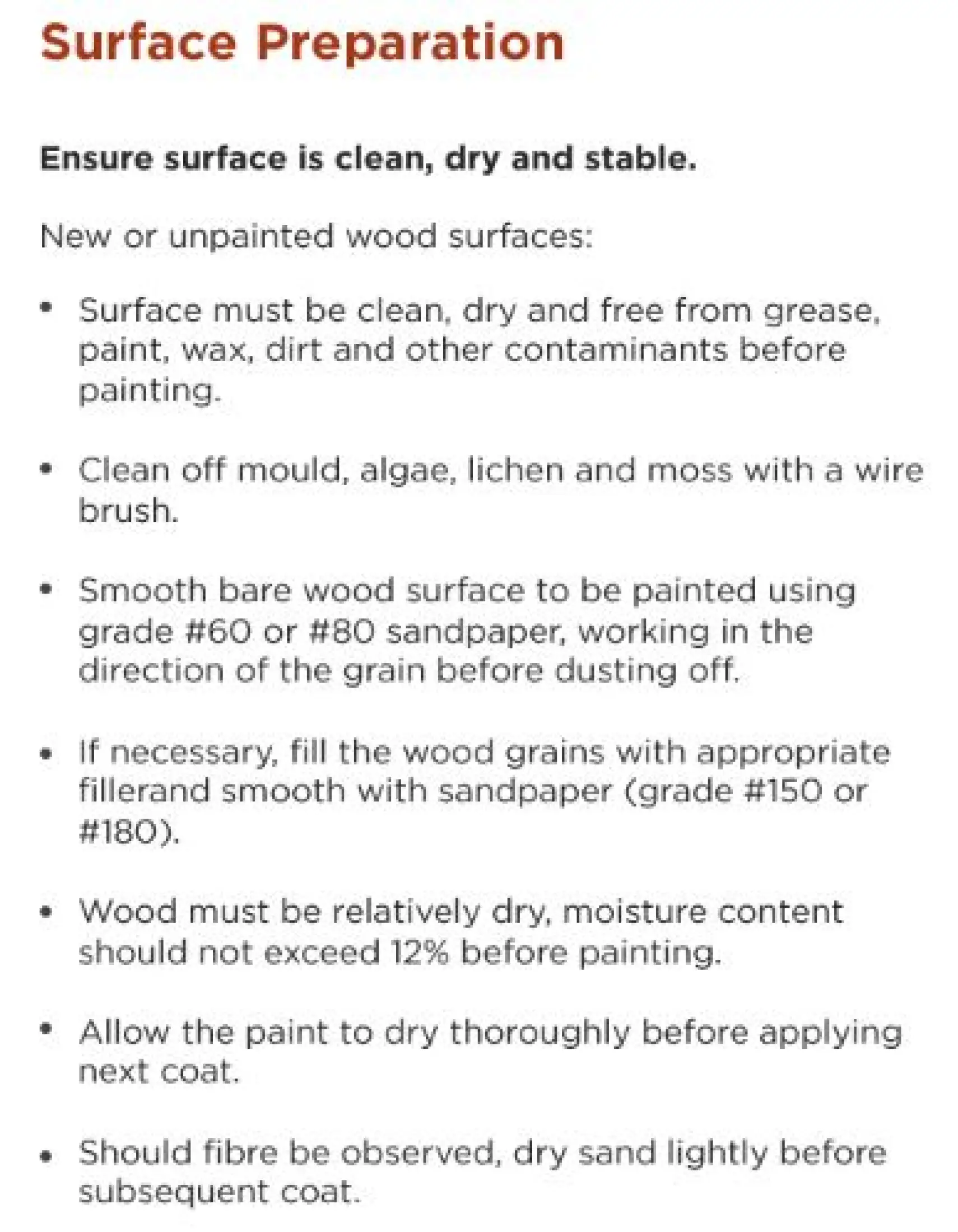 Surface Preparation

Ensure surface is clean, dry and stable.

New or unpainted wood surfaces:

• Surface must be clean, dry and free from grease, paint, wax, dirt and other contaminants before painting.

• Clean off mould, algae, lichen and moss with a wire brush.

• Smooth bare wood surface to be painted using grade #60 or #80 sandpaper, working in the direction of the grain before dusting off.

• If necessary, fill the wood grains with appropriate fillerand smooth with sandpaper (grade #150 or #180).

• Wood must be relatively dry, moisture content should not exceed 12% before painting.

• Allow the paint to dry thoroughly before applying next coat.

• Should fibre be observed, dry sand lightly before subsequent coat.